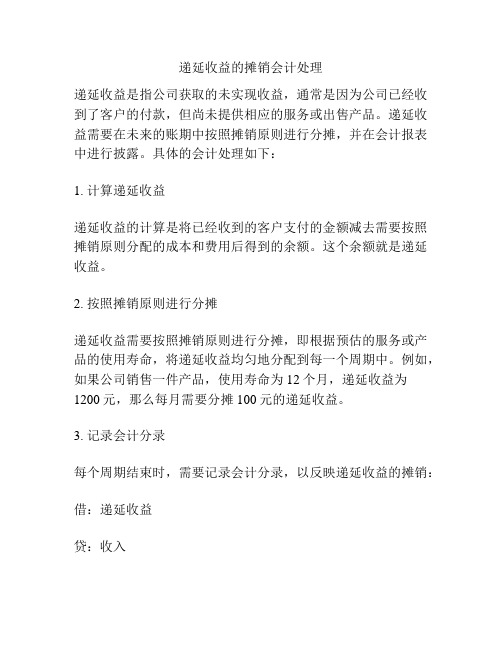 递延收益的摊销会计处理

递延收益是指公司获取的未实现收益，通常是因为公司已经收到了客户的付款，但尚未提供相应的服务或出售产品。递延收益需要在未来的账期中按照摊销原则进行分摊，并在会计报表中进行披露。具体的会计处理如下：

1. 计算递延收益

递延收益的计算是将已经收到的客户支付的金额减去需要按照摊销原则分配的成本和费用后得到的余额。这个余额就是递延收益。

2. 按照摊销原则进行分摊

递延收益需要按照摊销原则进行分摊，即根据预估的服务或产品的使用寿命，将递延收益均匀地分配到每一个周期中。例如，如果公司销售一件产品，使用寿命为 12 个月，递延收益为 1200 元，那么每月需要分摊 100 元的递延收益。

3. 记录会计分录

每个周期结束时，需要记录会计分录，以反映递延收益的摊销：

借：递延收益

贷：收入